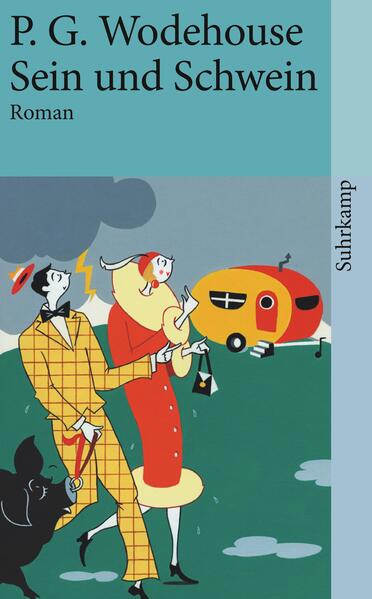 P. G. Wodehouse
Sein und Schwein
Roman

Suhrkamp